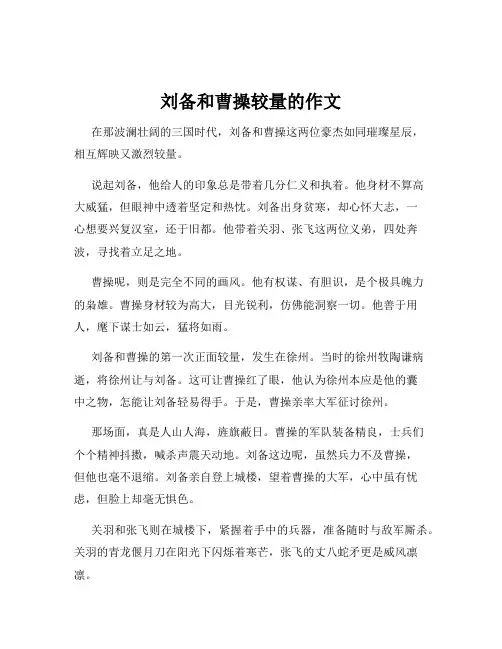 刘备和曹操较量的作文

在那波澜壮阔的三国时代，刘备和曹操这两位豪杰如同璀璨星辰，相互辉映又激烈较量。

说起刘备，他给人的印象总是带着几分仁义和执着。他身材不算高大威猛，但眼神中透着坚定和热忱。刘备出身贫寒，却心怀大志，一心想要兴复汉室，还于旧都。他带着关羽、张飞这两位义弟，四处奔波，寻找着立足之地。

曹操呢，则是完全不同的画风。他有权谋、有胆识，是个极具魄力的枭雄。曹操身材较为高大，目光锐利，仿佛能洞察一切。他善于用人，麾下谋士如云，猛将如雨。

刘备和曹操的第一次正面较量，发生在徐州。当时的徐州牧陶谦病逝，将徐州让与刘备。这可让曹操红了眼，他认为徐州本应是他的囊中之物，怎能让刘备轻易得手。于是，曹操亲率大军征讨徐州。

那场面，真是人山人海，旌旗蔽日。曹操的军队装备精良，士兵们个个精神抖擞，喊杀声震天动地。刘备这边呢，虽然兵力不及曹操，但他也毫不退缩。刘备亲自登上城楼，望着曹操的大军，心中虽有忧虑，但脸上却毫无惧色。

关羽和张飞则在城楼下，紧握着手中的兵器，准备随时与敌军厮杀。关羽的青龙偃月刀在阳光下闪烁着寒芒，张飞的丈八蛇矛更是威风凛凛。